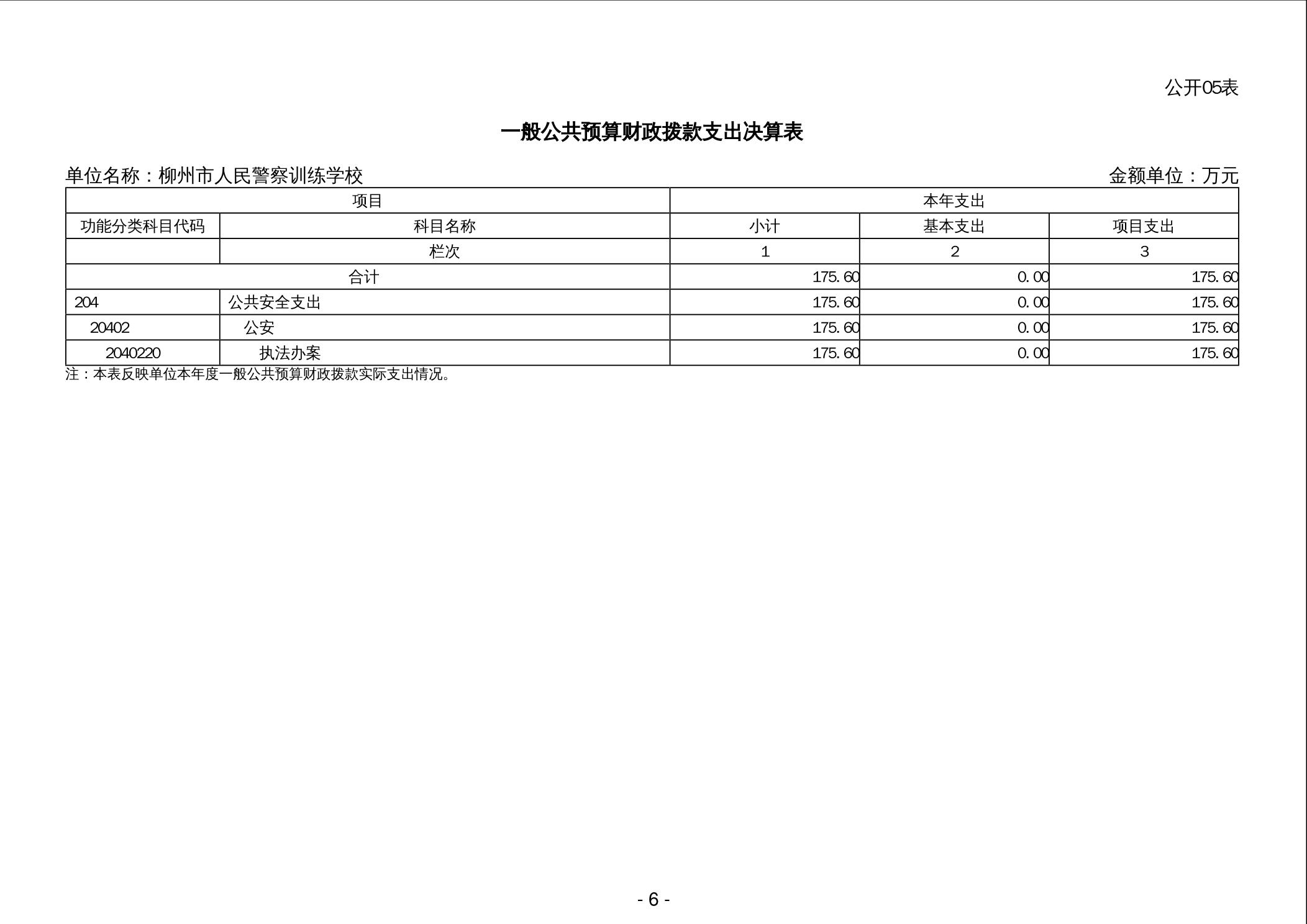 公开05表

一般公共预算财政拨款支出决算表

单位名称：柳州市人民警察训练学校

金额单位：万元

| 项目 | | 本年支出 | | |
|---|---|---|---|---|
| 功能分类科目代码 | 科目名称 | 小计 | 基本支出 | 项目支出 |
| | 栏次 | 1 | 2 | 3 |
| 合计 | | 175.60 | 0.00 | 175.60 |
| 204 | 公共安全支出 | 175.60 | 0.00 | 175.60 |
| 20402 | 公安 | 175.60 | 0.00 | 175.60 |
| 2040220 | 执法办案 | 175.60 | 0.00 | 175.60 |

注：本表反映单位本年度一般公共预算财政拨款实际支出情况。

- 6 -